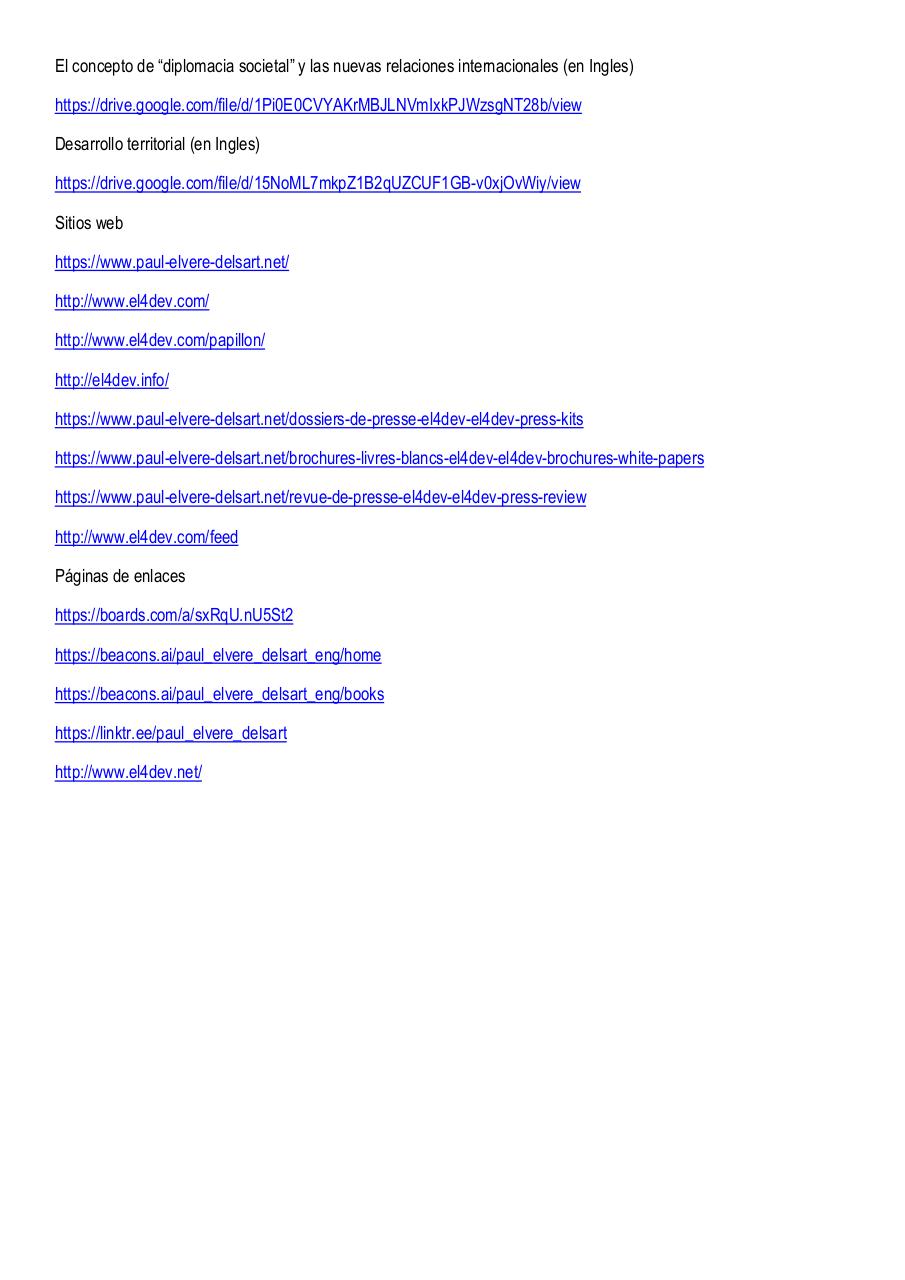 El concepto de “diplomacia societal” y las nuevas relaciones internacionales (en Ingles)

https://drive.google.com/file/d/1Pi0E0CVYAKrMBJLNVmIxkPJWzsgNT28b/view

Desarrollo territorial (en Ingles)

https://drive.google.com/file/d/15NoML7mkpZ1B2qUZCUF1GB-v0xjOvWiy/view

Sitios web

https://www.paul-elvere-delsart.net/

http://www.el4dev.com/

http://www.el4dev.com/papillon/

http://el4dev.info/

https://www.paul-elvere-delsart.net/dossiers-de-presse-el4dev-el4dev-press-kits

https://www.paul-elvere-delsart.net/brochures-livres-blancs-el4dev-el4dev-brochures-white-papers

https://www.paul-elvere-delsart.net/revue-de-presse-el4dev-el4dev-press-review

http://www.el4dev.com/feed

Páginas de enlaces

https://boards.com/a/sxRqU.nU5St2

https://beacons.ai/paul_elvere_delsart_eng/home

https://beacons.ai/paul_elvere_delsart_eng/books

https://linktr.ee/paul_elvere_delsart

http://www.el4dev.net/